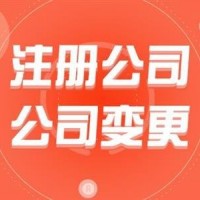 注册公司
公司变更